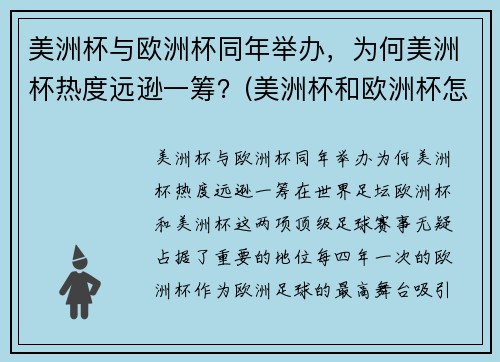 美洲杯与欧洲杯同年举办，为何美洲杯热度远逊一筹？(美洲杯和欧洲杯怎

美洲杯与欧洲杯同年举办为何美洲杯热度远逊一筹在世界足坛欧洲杯和美洲杯这两项顶级足球赛事无疑占据了重要的地位每四年一次的欧洲杯作为欧洲足球的最高舞台吸引